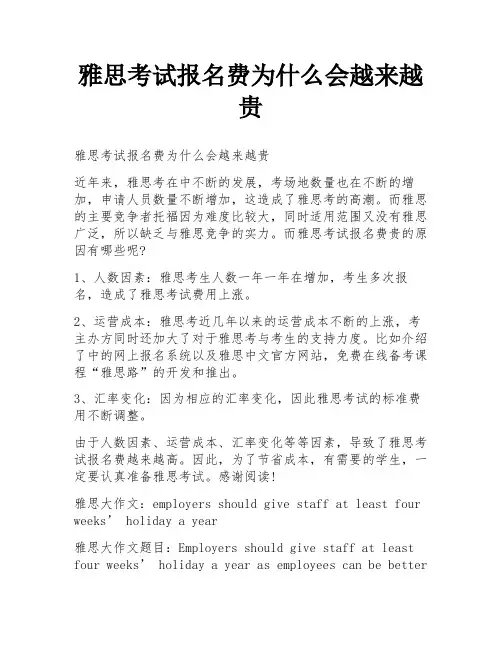 雅思考试报名费为什么会越来越贵

雅思考试报名费为什么会越来越贵

近年来，雅思考在中不断的发展，考场地数量也在不断的增加，申请人员数量不断增加，这造成了雅思考的高潮。而雅思的主要竞争者托福因为难度比较大，同时适用范围又没有雅思广泛，所以缺乏与雅思竞争的实力。而雅思考试报名费贵的原因有哪些呢?

1、人数因素：雅思考生人数一年一年在增加，考生多次报名，造成了雅思考试费用上涨。

2、运营成本：雅思考近几年以来的运营成本不断的上涨，考主办方同时还加大了对于雅思考与考生的支持力度。比如介绍了中的网上报名系统以及雅思中文官方网站，免费在线备考课程“雅思路”的开发和推出。

3、汇率变化：因为相应的汇率变化，因此雅思考试的标准费用不断调整。

由于人数因素、运营成本、汇率变化等等因素，导致了雅思考试报名费越来越高。因此，为了节省成本，有需要的学生，一定要认真准备雅思考试。感谢阅读!

雅思大作文：employers should give staff at least four weeks’ holiday a year

雅思大作文题目：Employers should give staff at least four weeks’ holiday a year as employees can be better